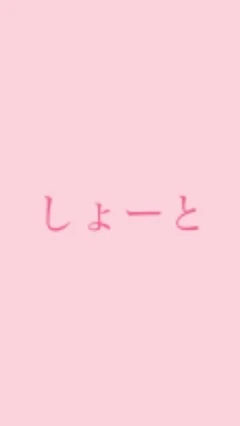 しょーと